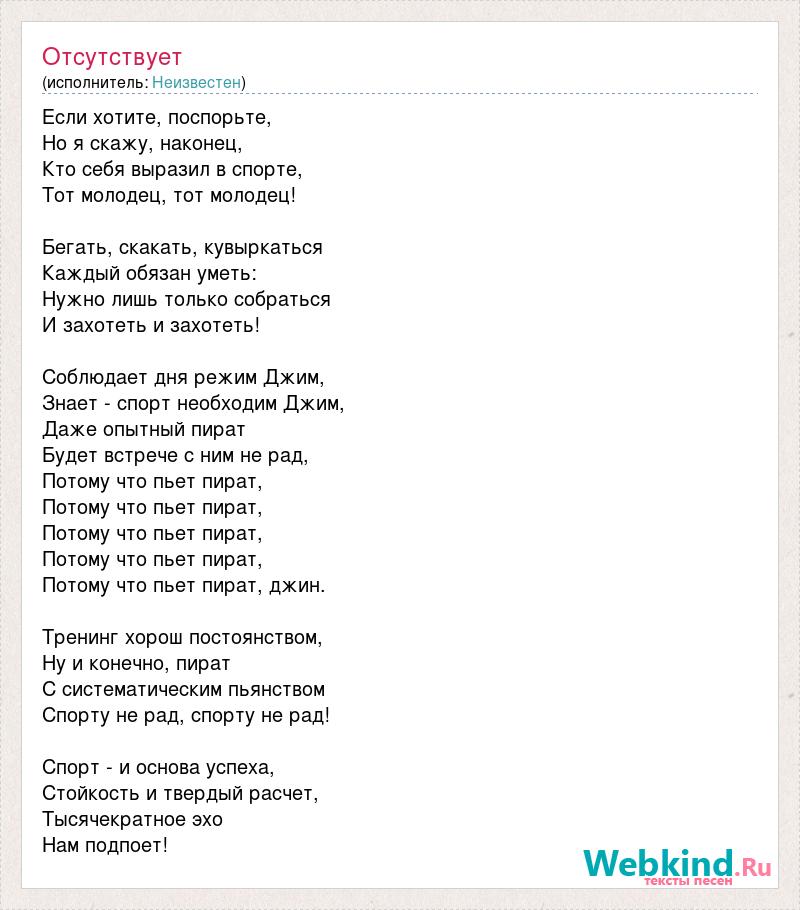 Отсутствует
(исполнитель: Неизвестен)

Если хотите, поспорьте,
Но я скажу, наконец,
Кто себя выразил в спорте,
Тот молодец, тот молодец!

Бегать, скакать, кувыркаться
Каждый обязан уметь:
Нужно лишь только собраться
И захотеть и захотеть!

Соблюдает дня режим Джим,
Знает - спорт необходим Джим,
Даже опытный пират
Будет встрече с ним не рад,
Потому что пьет пират,
Потому что пьет пират,
Потому что пьет пират,
Потому что пьет пират,
Потому что пьет пират, джин.

Тренинг хорош постоянством,
Ну и конечно, пират
С систематическим пьянством
Спорту не рад, спорту не рад!

Спорт - и основа успеха,
Стойкость и твердый расчет,
Тысячекратное эхо
Нам подпоет!

Webkind.Ru
тексты песен